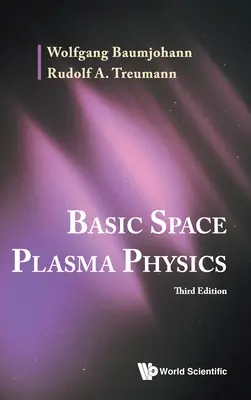 Wolfgang Baumjohann
Rudolf A. Treumann

BASIC SPACE
PLASMA PHYSICS

Third Edition

World Scientific